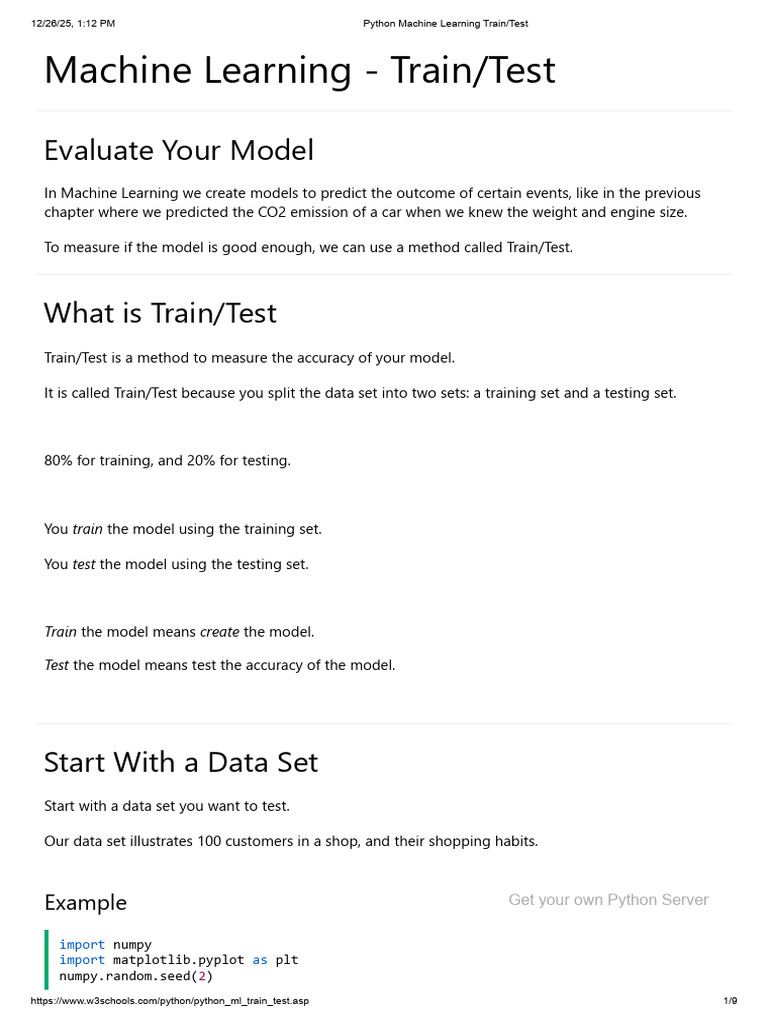 12/26/25, 1:12 PM Python Machine Learning Train/Test

Machine Learning - Train/Test

Evaluate Your Model

In Machine Learning we create models to predict the outcome of certain events, like in the previous chapter where we predicted the CO2 emission of a car when we knew the weight and engine size.

To measure if the model is good enough, we can use a method called Train/Test.

What is Train/Test

Train/Test is a method to measure the accuracy of your model.

It is called Train/Test because you split the data set into two sets: a training set and a testing set.

80% for training, and 20% for testing.

You train the model using the training set.

You test the model using the testing set.

Train the model means create the model.

Test the model means test the accuracy of the model.

Start With a Data Set

Start with a data set you want to test.

Our data set illustrates 100 customers in a shop, and their shopping habits.

Example

Get your own Python Server

import numpy
import matplotlib.pyplot as plt
numpy.random.seed(2)

https://www.w3schools.com/python/python_ml_train_test.asp 1/9